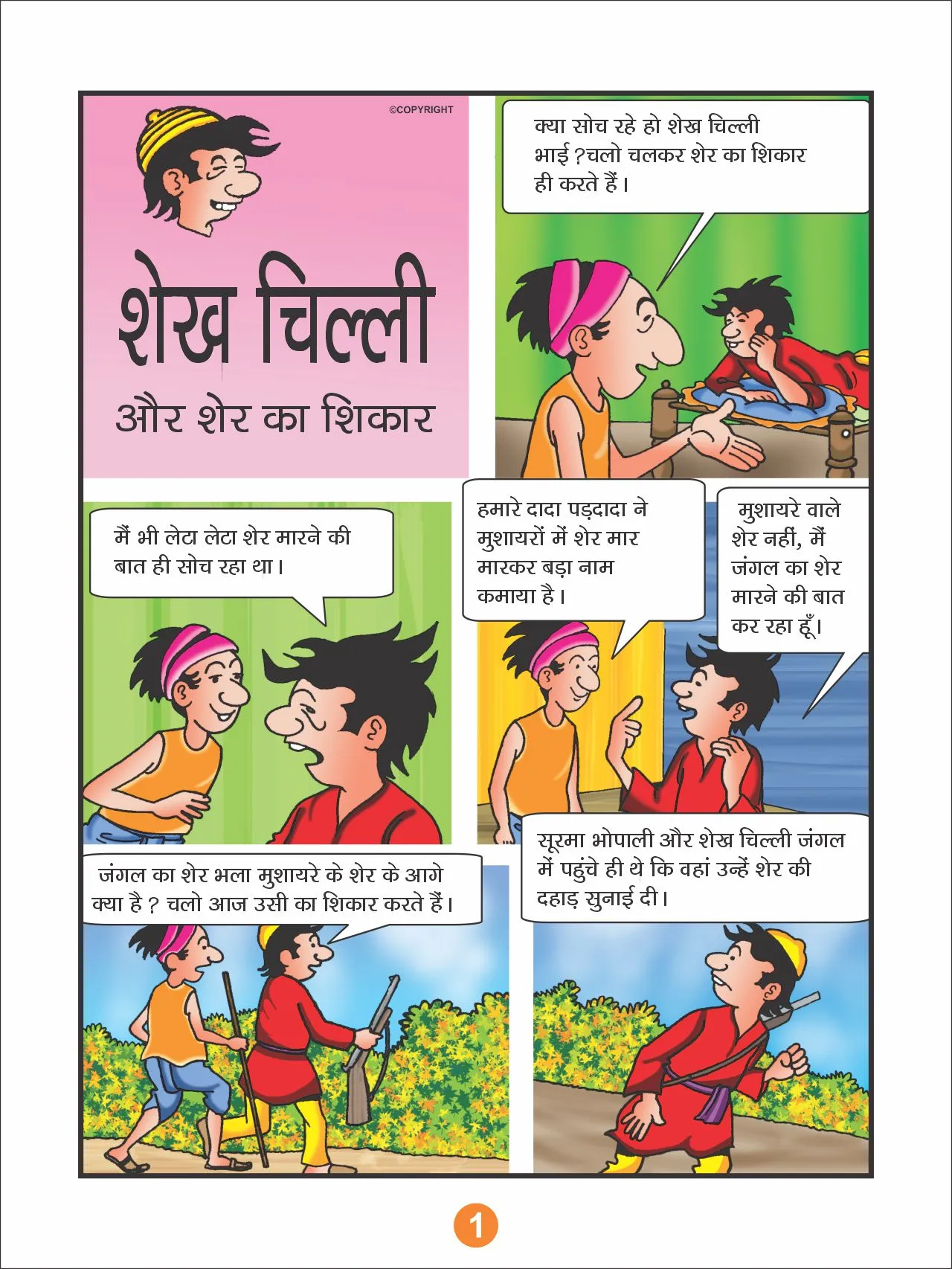 ©COPYRIGHT

शेख चिल्ली

और शेर का शिकार

क्या सोच रहे हो शेख चिल्ली भाई ?चलो चलकर शेर का शिकार ही करते हैं।

मैं भी लेटा लेटा शेर मारने की बात ही सोच रहा था।

हमारे दादा पड़दादा ने मुशायरों में शेर मार मारकर बड़ा नाम कमाया है।

मुशायरे वाले शेर नहीं, मैं जंगल का शेर मारने की बात कर रहा हूँ।

जंगल का शेर भला मुशायरे के शेर के आगे क्या है ? चलो आज उसी का शिकार करते हैं।

सूरमा भोपाली और शेख चिल्ली जंगल में पहुंचे ही थे कि वहां उन्हें शेर की दहाड़ सुनाई दी।

1